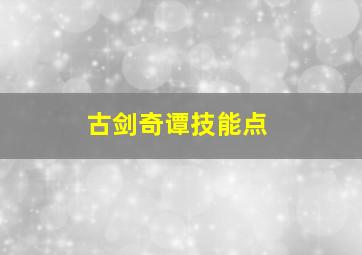 古剑奇谭技能点